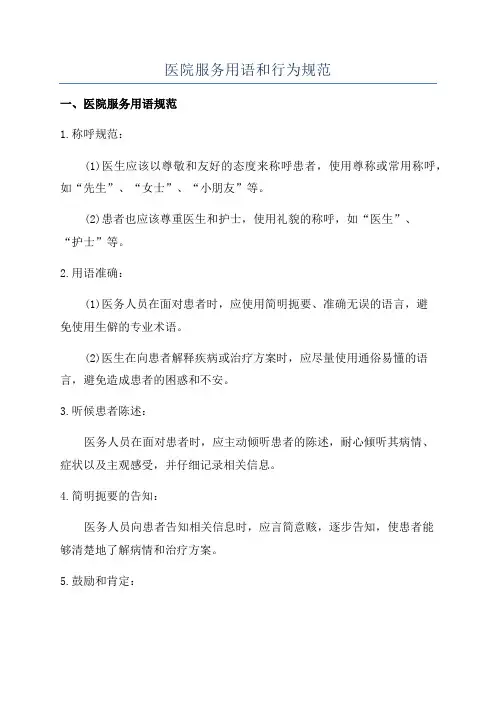 医院服务用语和行为规范

一、医院服务用语规范

1.称呼规范：

(1)医生应该以尊敬和友好的态度来称呼患者，使用尊称或常用称呼，如“先生”、“女士”、“小朋友”等。

(2)患者也应该尊重医生和护士，使用礼貌的称呼，如“医生”、“护士”等。

2.用语准确：

(1)医务人员在面对患者时，应使用简明扼要、准确无误的语言，避免使用生僻的专业术语。

(2)医生在向患者解释疾病或治疗方案时，应尽量使用通俗易懂的语言，避免造成患者的困惑和不安。

3.听候患者陈述：

医务人员在面对患者时，应主动倾听患者的陈述，耐心倾听其病情、症状以及主观感受，并仔细记录相关信息。

4.简明扼要的告知：

医务人员向患者告知相关信息时，应言简意赅，逐步告知，使患者能够清楚地了解病情和治疗方案。

5.鼓励和肯定：